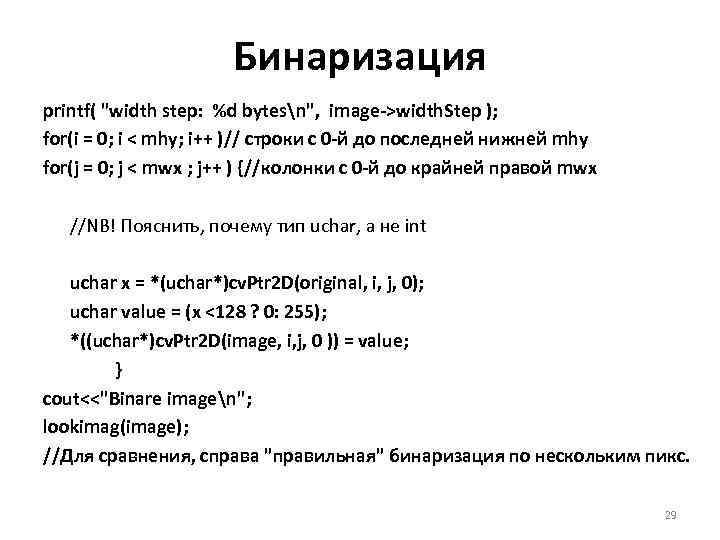 Бинаризация

printf( "width step: %d bytes\n", image->widthStep );
for(i = 0; i < mhy; i++ )// строки с 0-й до последней нижней mhy
for(j = 0; j < mwx ; j++ ) {//колонки с 0-й до крайней правой mwx

//NB! Пояснить, почему тип uchar, а не int

uchar x = *(uchar*)cvPtr2D(original, i, j, 0);
uchar value = (x <128 ? 0: 255);
*((uchar*)cvPtr2D(image, i,j, 0 )) = value;
}
cout<<"Binare image\n";
lookimag(image);
//Для сравнения, справа "правильная" бинаризация по нескольким пикс.

29